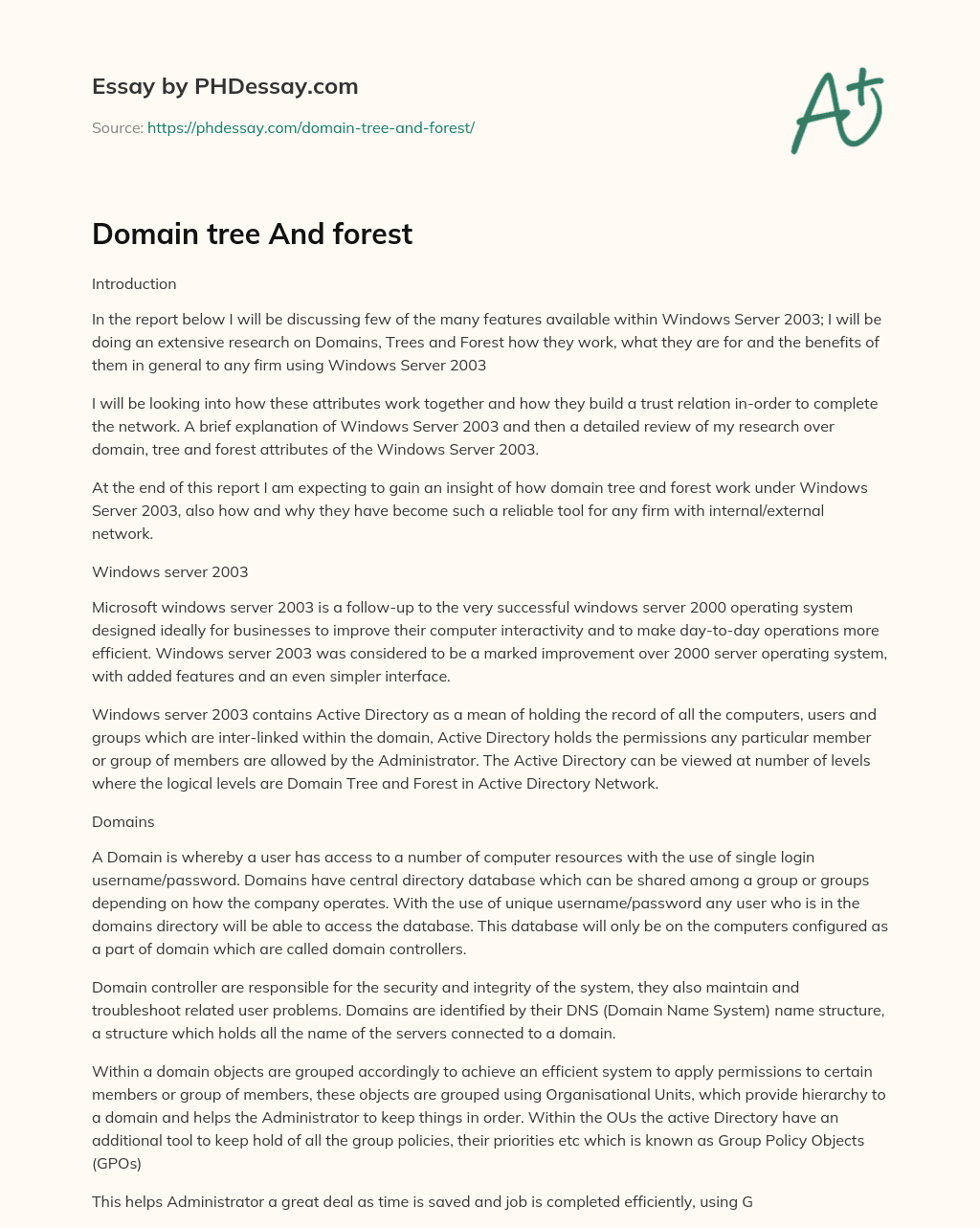 Essay by PHDessay.com

Source: https://phdessay.com/domain-tree-and-forest/

A+

Domain tree And forest

Introduction

In the report below I will be discussing few of the many features available within Windows Server 2003; I will be doing an extensive research on Domains, Trees and Forest how they work, what they are for and the benefits of them in general to any firm using Windows Server 2003

I will be looking into how these attributes work together and how they build a trust relation in-order to complete the network. A brief explanation of Windows Server 2003 and then a detailed review of my research over domain, tree and forest attributes of the Windows Server 2003.

At the end of this report I am expecting to gain an insight of how domain tree and forest work under Windows Server 2003, also how and why they have become such a reliable tool for any firm with internal/external network.

Windows server 2003

Microsoft windows server 2003 is a follow-up to the very successful windows server 2000 operating system designed ideally for businesses to improve their computer interactivity and to make day-to-day operations more efficient. Windows server 2003 was considered to be a marked improvement over 2000 server operating system, with added features and an even simpler interface.

Windows server 2003 contains Active Directory as a mean of holding the record of all the computers, users and groups which are inter-linked within the domain, Active Directory holds the permissions any particular member or group of members are allowed by the Administrator. The Active Directory can be viewed at number of levels where the logical levels are Domain Tree and Forest in Active Directory Network.

Domains

A Domain is whereby a user has access to a number of computer resources with the use of single login username/password. Domains have central directory database which can be shared among a group or groups depending on how the company operates. With the use of unique username/password any user who is in the domains directory will be able to access the database. This database will only be on the computers configured as a part of domain which are called domain controllers.

Domain controller are responsible for the security and integrity of the system, they also maintain and troubleshoot related user problems. Domains are identified by their DNS (Domain Name System) name structure, a structure which holds all the name of the servers connected to a domain.

Within a domain objects are grouped accordingly to achieve an efficient system to apply permissions to certain members or group of members, these objects are grouped using Organisational Units, which provide hierarchy to a domain and helps the Administrator to keep things in order. Within the OUs the active Directory have an additional tool to keep hold of all the group policies, their priorities etc which is known as Group Policy Objects (GPOs)

This helps Administrator a great deal as time is saved and job is completed efficiently, using G